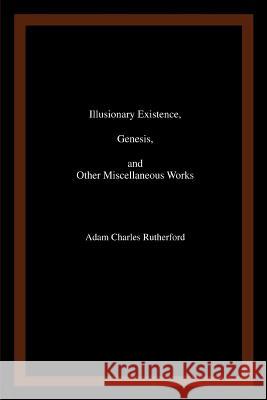 Illusionary Existence,

Genesis,

and
Other Miscellaneous Works

Adam Charles Rutherford

Kraina Książek